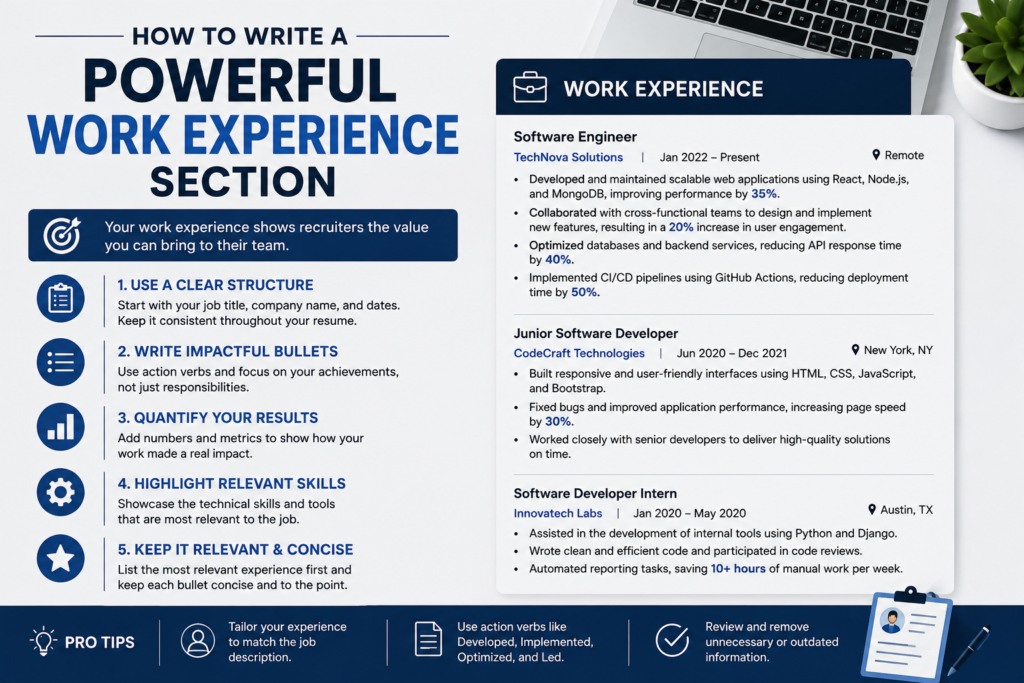 HOW TO WRITE A
POWERFUL
WORK EXPERIENCE
SECTION

Your work experience shows recruiters the value you can bring to their team.

1. USE A CLEAR STRUCTURE
Start with your job title, company name, and dates. Keep it consistent throughout your resume.

2. WRITE IMPACTFUL BULLETS
Use action verbs and focus on your achievements, not just responsibilities.

3. QUANTIFY YOUR RESULTS
Add numbers and metrics to show how your work made a real impact.

4. HIGHLIGHT RELEVANT SKILLS
Showcase the technical skills and tools that are most relevant to the job.

5. KEEP IT RELEVANT & CONCISE
List the most relevant experience first and keep each bullet concise and to the point.

WORK EXPERIENCE

Software Engineer
TechNova Solutions | Jan 2022 – Present
Remote
• Developed and maintained scalable web applications using React, Node.js, and MongoDB, improving performance by 35%.
• Collaborated with cross-functional teams to design and implement new features, resulting in a 20% increase in user engagement.
• Optimized databases and backend services, reducing API response time by 40%.
• Implemented CI/CD pipelines using GitHub Actions, reducing deployment time by 50%.

Junior Software Developer
CodeCraft Technologies | Jun 2020 – Dec 2021
New York, NY
• Built responsive and user-friendly interfaces using HTML, CSS, JavaScript, and Bootstrap.
• Fixed bugs and improved application performance, increasing page speed by 30%.
• Worked closely with senior developers to deliver high-quality solutions on time.

Software Developer Intern
Innovatech Labs | Jan 2020 – May 2020
Austin, TX
• Assisted in the development of internal tools using Python and Django.
• Wrote clean and efficient code and participated in code reviews.
• Automated reporting tasks, saving 10+ hours of manual work per week.

PRO TIPS
Tailor your experience to match the job description.
Use action verbs like Developed, Implemented, Optimized, and Led.
Review and remove unnecessary or outdated information.